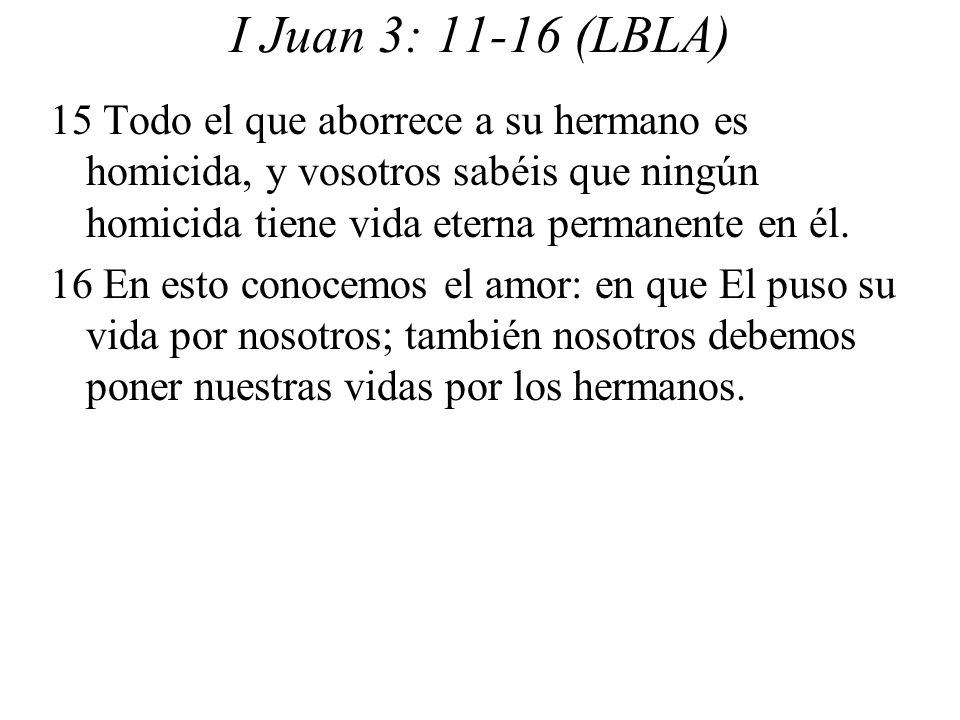 I Juan 3: 11-16 (LBLA)

15 Todo el que aborrece a su hermano es homicida, y vosotros sabéis que ningún homicida tiene vida eterna permanente en él.

16 En esto conocemos el amor: en que El puso su vida por nosotros; también nosotros debemos poner nuestras vidas por los hermanos.